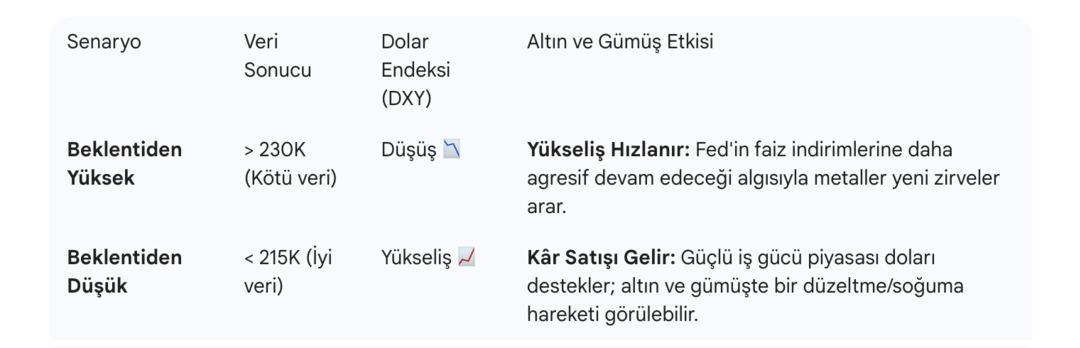 | Senaryo | Veri Sonucu | Dolar Endeksi (DXY) | Altın ve Gümüş Etkisi |
|---|---|---|---|
| **Beklentiden Yüksek** | > 230K (Kötü veri) | Düşüş 📉 | **Yükseliş Hızlanır:** Fed'in faiz indirimlerine daha agresif devam edeceği algısıyla metaller yeni zirveler arar. |
| **Beklentiden Düşük** | < 215K (İyi veri) | Yükseliş 📈 | **Kâr Satışı Gelir:** Güçlü iş gücü piyasası doları destekler; altın ve gümüşte bir düzeltme/soğuma hareketi görülebilir. |